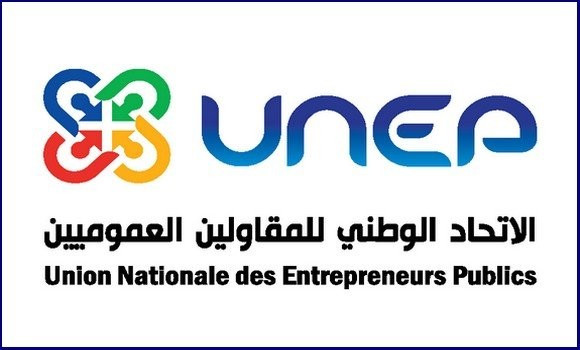 UNEP

الاتحاد الوطني للمقاولين العموميين
Union Nationale des Entrepreneurs Publics